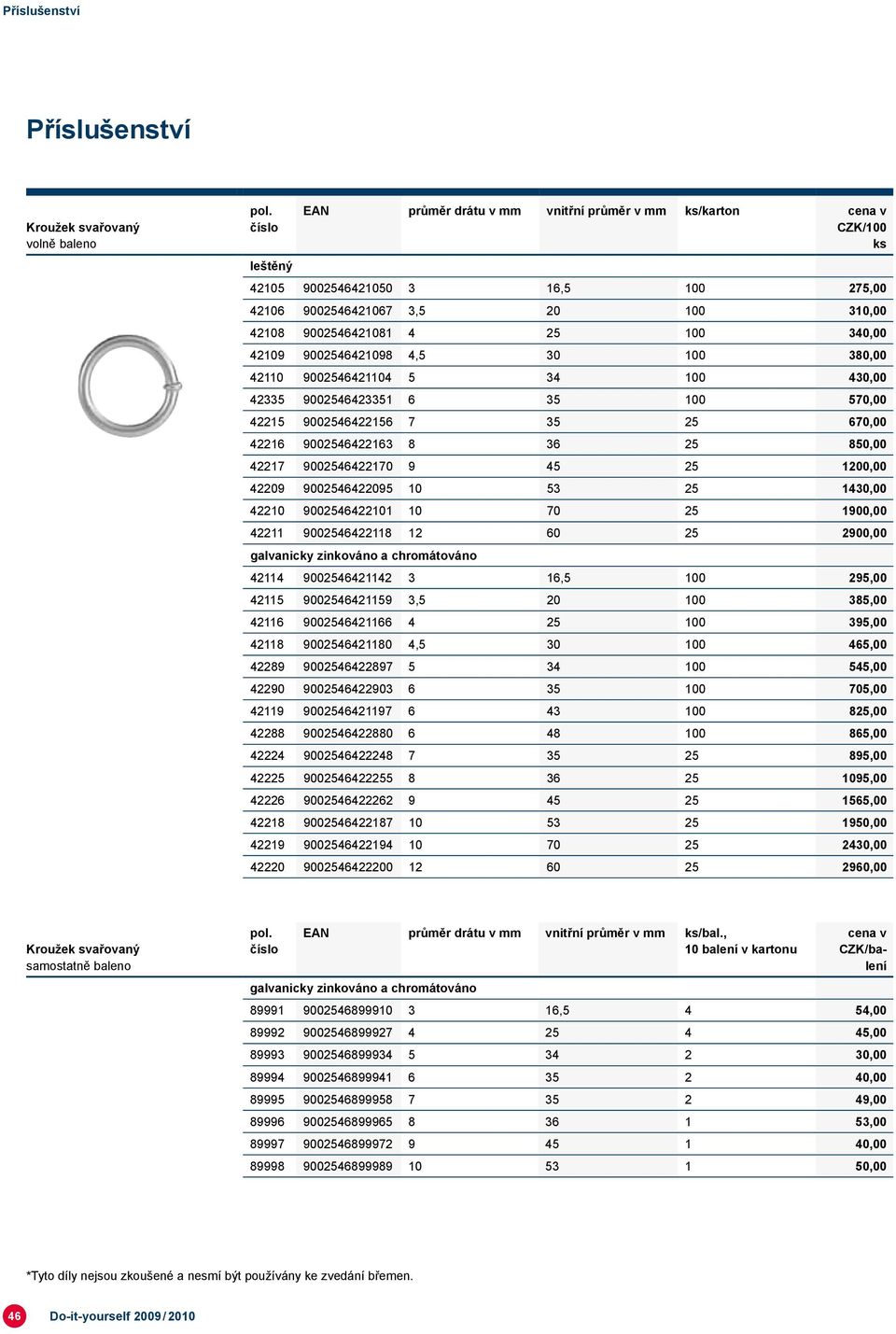 Příslušenství

Příslušenství

Kroužek svařovaný
volně baleno

| pol. číslo | EAN | průměr drátu v mm | vnitřní průměr v mm | ks/karton | cena v CZK/100 ks |
|---|---|---|---|---|---|
| leštěný | | | | | |
| 42105 | 9002546421050 | 3 | 16,5 | 100 | 275,00 |
| 42106 | 9002546421067 | 3,5 | 20 | 100 | 310,00 |
| 42108 | 9002546421081 | 4 | 25 | 100 | 340,00 |
| 42109 | 9002546421098 | 4,5 | 30 | 100 | 380,00 |
| 42110 | 9002546421104 | 5 | 34 | 100 | 430,00 |
| 42335 | 9002546423351 | 6 | 35 | 100 | 570,00 |
| 42215 | 9002546422156 | 7 | 35 | 25 | 670,00 |
| 42216 | 9002546422163 | 8 | 36 | 25 | 850,00 |
| 42217 | 9002546422170 | 9 | 45 | 25 | 1200,00 |
| 42209 | 9002546422095 | 10 | 53 | 25 | 1430,00 |
| 42210 | 9002546422101 | 10 | 70 | 25 | 1900,00 |
| 42211 | 9002546422118 | 12 | 60 | 25 | 2900,00 |
| galvanicky zinkováno a chromátováno | | | | | |
| 42114 | 9002546421142 | 3 | 16,5 | 100 | 295,00 |
| 42115 | 9002546421159 | 3,5 | 20 | 100 | 385,00 |
| 42116 | 9002546421166 | 4 | 25 | 100 | 395,00 |
| 42118 | 9002546421180 | 4,5 | 30 | 100 | 465,00 |
| 42289 | 9002546422897 | 5 | 34 | 100 | 545,00 |
| 42290 | 9002546422903 | 6 | 35 | 100 | 705,00 |
| 42119 | 9002546421197 | 6 | 43 | 100 | 825,00 |
| 42288 | 9002546422880 | 6 | 48 | 100 | 865,00 |
| 42224 | 9002546422248 | 7 | 35 | 25 | 895,00 |
| 42225 | 9002546422255 | 8 | 36 | 25 | 1095,00 |
| 42226 | 9002546422262 | 9 | 45 | 25 | 1565,00 |
| 42218 | 9002546422187 | 10 | 53 | 25 | 1950,00 |
| 42219 | 9002546422194 | 10 | 70 | 25 | 2430,00 |
| 42220 | 9002546422200 | 12 | 60 | 25 | 2960,00 |

Kroužek svařovaný
samostatně baleno

| pol. číslo | EAN | průměr drátu v mm | vnitřní průměr v mm | ks/bal., 10 balení v kartonu | cena v CZK/balení |
|---|---|---|---|---|---|
| galvanicky zinkováno a chromátováno | | | | | |
| 89991 | 9002546899910 | 3 | 16,5 | 4 | 54,00 |
| 89992 | 9002546899927 | 4 | 25 | 4 | 45,00 |
| 89993 | 9002546899934 | 5 | 34 | 2 | 30,00 |
| 89994 | 9002546899941 | 6 | 35 | 2 | 40,00 |
| 89995 | 9002546899958 | 7 | 35 | 2 | 49,00 |
| 89996 | 9002546899965 | 8 | 36 | 1 | 53,00 |
| 89997 | 9002546899972 | 9 | 45 | 1 | 40,00 |
| 89998 | 9002546899989 | 10 | 53 | 1 | 50,00 |

*Tyto díly nejsou zkoušené a nesmí být používány ke zvedání břemen.

46 Do-it-yourself 2009/2010